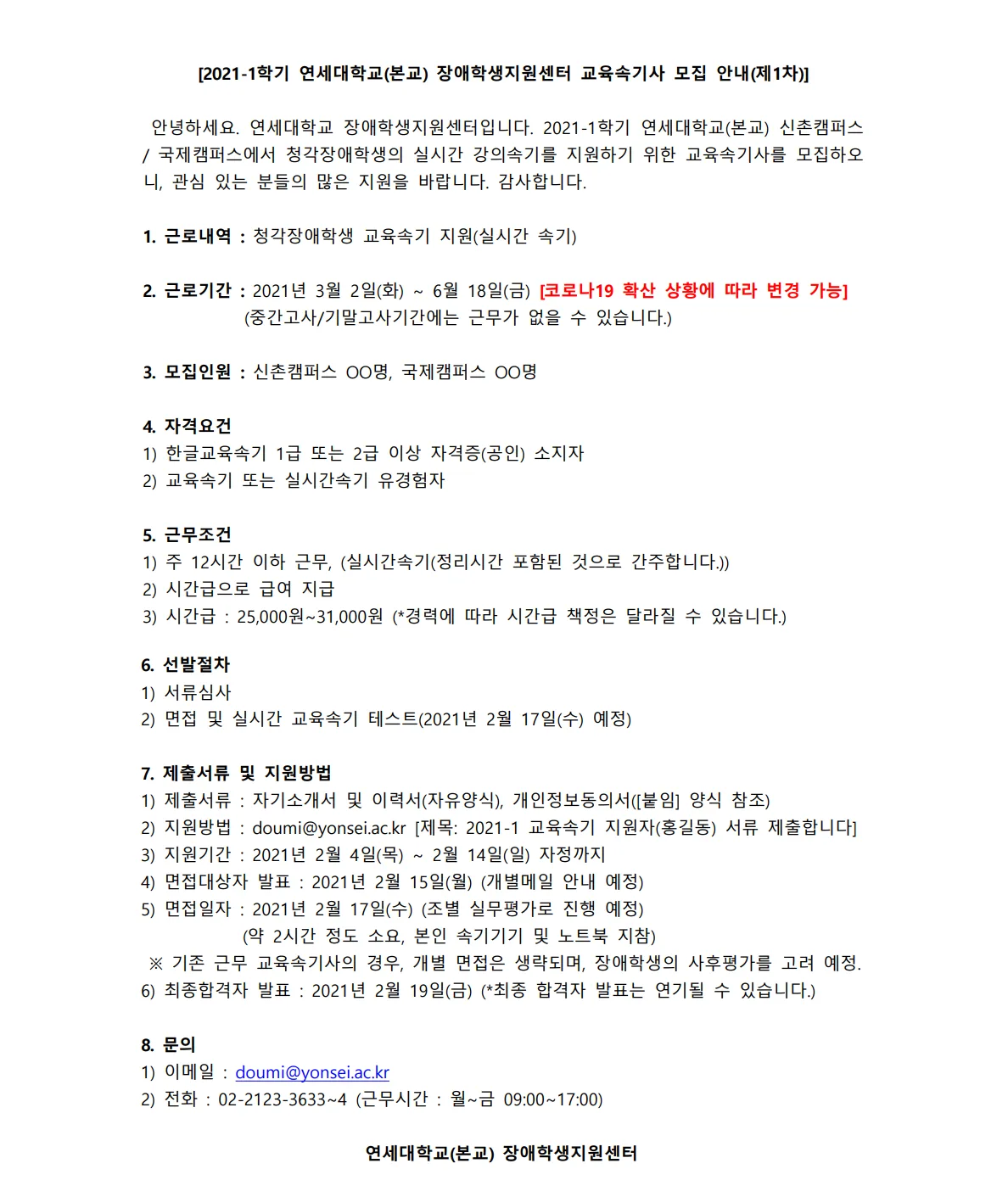 [2021-1학기 연세대학교(본교) 장애학생지원센터 교육속기사 모집 안내(제1차)]

안녕하세요. 연세대학교 장애학생지원센터입니다. 2021-1학기 연세대학교(본교) 신촌캠퍼스 / 국제캠퍼스에서 청각장애학생의 실시간 강의속기를 지원하기 위한 교육속기사를 모집하오니, 관심 있는 분들의 많은 지원을 바랍니다. 감사합니다.

1. 근로내역 : 청각장애학생 교육속기 지원(실시간 속기)

2. 근로기간 : 2021년 3월 2일(화) ~ 6월 18일(금) [코로나19 확산 상황에 따라 변경 가능]
(중간고사/기말고사기간에는 근무가 없을 수 있습니다.)

3. 모집인원 : 신촌캠퍼스 OO명, 국제캠퍼스 OO명

4. 자격요건
1) 한글교육속기 1급 또는 2급 이상 자격증(공인) 소지자
2) 교육속기 또는 실시간속기 유경험자

5. 근무조건
1) 주 12시간 이하 근무, (실시간속기(정리시간 포함된 것으로 간주합니다.))
2) 시간급으로 급여 지급
3) 시간급 : 25,000원~31,000원 (*경력에 따라 시간급 책정은 달라질 수 있습니다.)

6. 선발절차
1) 서류심사
2) 면접 및 실시간 교육속기 테스트(2021년 2월 17일(수) 예정)

7. 제출서류 및 지원방법
1) 제출서류 : 자기소개서 및 이력서(자유양식), 개인정보동의서([붙임] 양식 참조)
2) 지원방법 : doumi@yonsei.ac.kr [제목: 2021-1 교육속기 지원자(홍길동) 서류 제출합니다]
3) 지원기간 : 2021년 2월 4일(목) ~ 2월 14일(일) 자정까지
4) 면접대상자 발표 : 2021년 2월 15일(월) (개별메일 안내 예정)
5) 면접일자 : 2021년 2월 17일(수) (조별 실무평가로 진행 예정)
(약 2시간 정도 소요, 본인 속기기기 및 노트북 지참)
※ 기존 근무 교육속기사의 경우, 개별 면접은 생략되며, 장애학생의 사후평가를 고려 예정.
6) 최종합격자 발표 : 2021년 2월 19일(금) (*최종 합격자 발표는 연기될 수 있습니다.)

8. 문의
1) 이메일 : doumi@yonsei.ac.kr
2) 전화 : 02-2123-3633~4 (근무시간 : 월~금 09:00~17:00)

연세대학교(본교) 장애학생지원센터